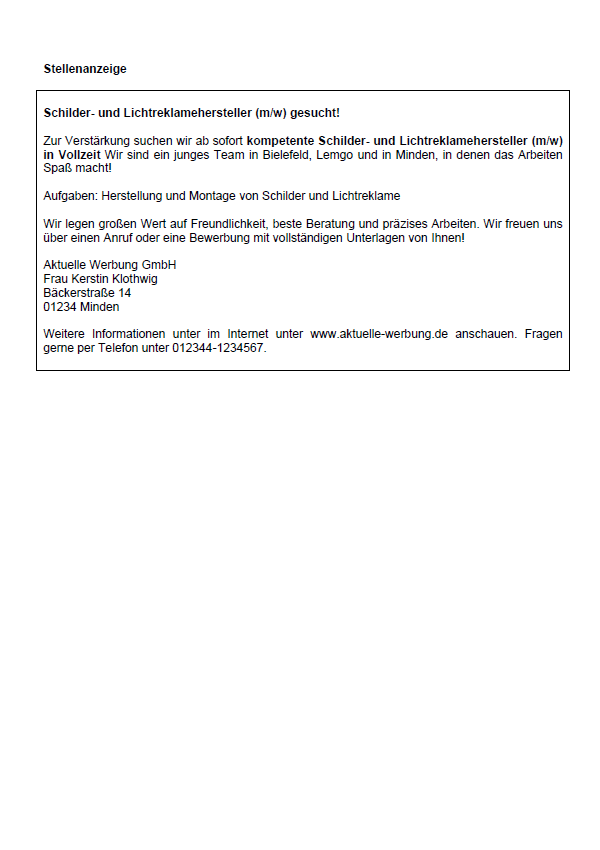 Stellenanzeige

Schilder- und Lichtreklamehersteller (m/w) gesucht!

Zur Verstärkung suchen wir ab sofort kompetente Schilder- und Lichtreklamehersteller (m/w) in Vollzeit Wir sind ein junges Team in Bielefeld, Lemgo und in Minden, in denen das Arbeiten Spaß macht!

Aufgaben: Herstellung und Montage von Schilder und Lichtreklame

Wir legen großen Wert auf Freundlichkeit, beste Beratung und präzises Arbeiten. Wir freuen uns über einen Anruf oder eine Bewerbung mit vollständigen Unterlagen von Ihnen!

Aktuelle Werbung GmbH
Frau Kerstin Klothwig
Bäckerstraße 14
01234 Minden

Weitere Informationen unter im Internet unter www.aktuelle-werbung.de anschauen. Fragen gerne per Telefon unter 012344-1234567.